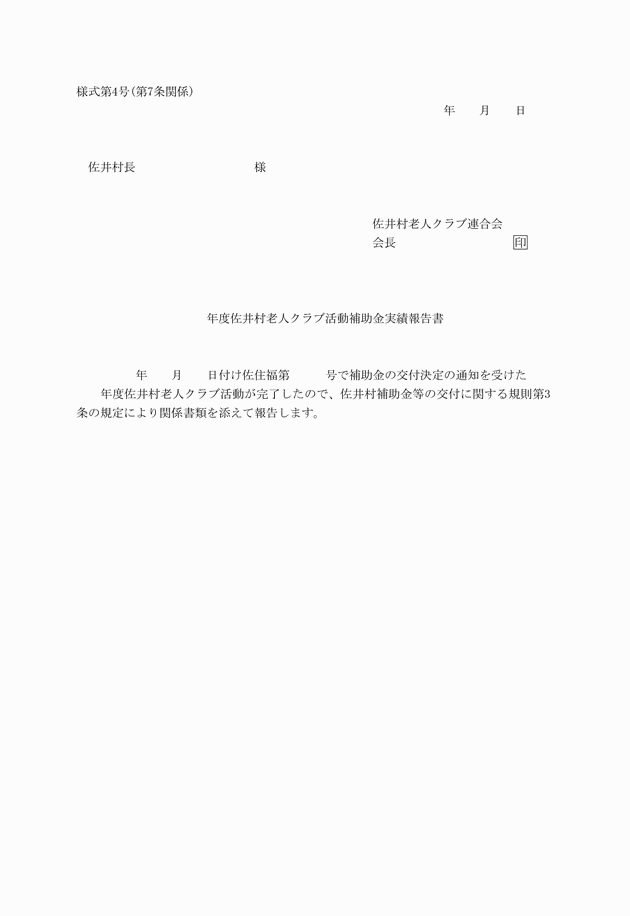 様式第4号(第7条関係)

年　　月　　日

佐井村長　　　　　　　　　　様

佐井村老人クラブ連合会
会長　　　　　　　　　　印

年度佐井村老人クラブ活動補助金実績報告書

年　　月　　日付け佐住福第　　　号で補助金の交付決定の通知を受けた　　年度佐井村老人クラブ活動が完了したので、佐井村補助金等の交付に関する規則第3条の規定により関係書類を添えて報告します。